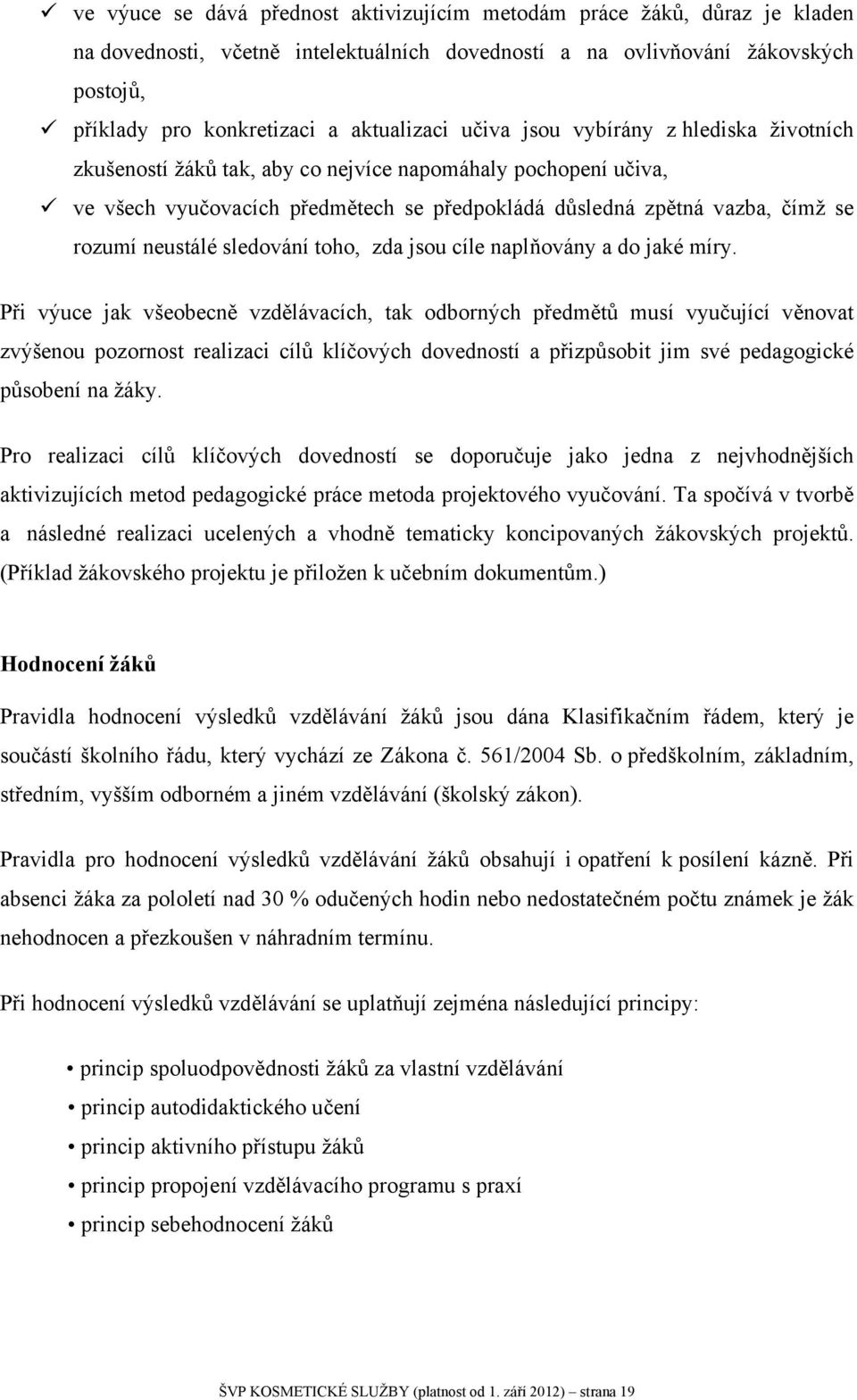 ✓ ve výuce se dává přednost aktivizujícím metodám práce žáků, důraz je kladen na dovednosti, včetně intelektuálních dovedností a na ovlivňování žákovských postojů,

✓ příklady pro konkretizaci a aktualizaci učiva jsou vybírány z hlediska životních zkušeností žáků tak, aby co nejvíce napomáhaly pochopení učiva,

✓ ve všech vyučovacích předmětech se předpokládá důsledná zpětná vazba, čímž se rozumí neustálé sledování toho, zda jsou cíle naplňovány a do jaké míry.

Při výuce jak všeobecně vzdělávacích, tak odborných předmětů musí vyučující věnovat zvýšenou pozornost realizaci cílů klíčových dovedností a přizpůsobit jim své pedagogické působení na žáky.

Pro realizaci cílů klíčových dovedností se doporučuje jako jedna z nejvhodnějších aktivizujících metod pedagogické práce metoda projektového vyučování. Ta spočívá v tvorbě a následné realizaci ucelených a vhodně tematicky koncipovaných žákovských projektů. (Příklad žákovského projektu je přiložen k učebním dokumentům.)

Hodnocení žáků

Pravidla hodnocení výsledků vzdělávání žáků jsou dána Klasifikačním řádem, který je součástí školního řádu, který vychází ze Zákona č. 561/2004 Sb. o předškolním, základním, středním, vyšším odborném a jiném vzdělávání (školský zákon).

Pravidla pro hodnocení výsledků vzdělávání žáků obsahují i opatření k posílení kázně. Při absenci žáka za pololetí nad 30 % odučených hodin nebo nedostatečném počtu známek je žák nehodnocen a přezkoušen v náhradním termínu.

Při hodnocení výsledků vzdělávání se uplatňují zejména následující principy:

• princip spoluodpovědnosti žáků za vlastní vzdělávání
• princip autodidaktického učení
• princip aktivního přístupu žáků
• princip propojení vzdělávacího programu s praxí
• princip sebehodnocení žáků

ŠVP KOSMETICKÉ SLUŽBY (platnost od 1. září 2012) – strana 19